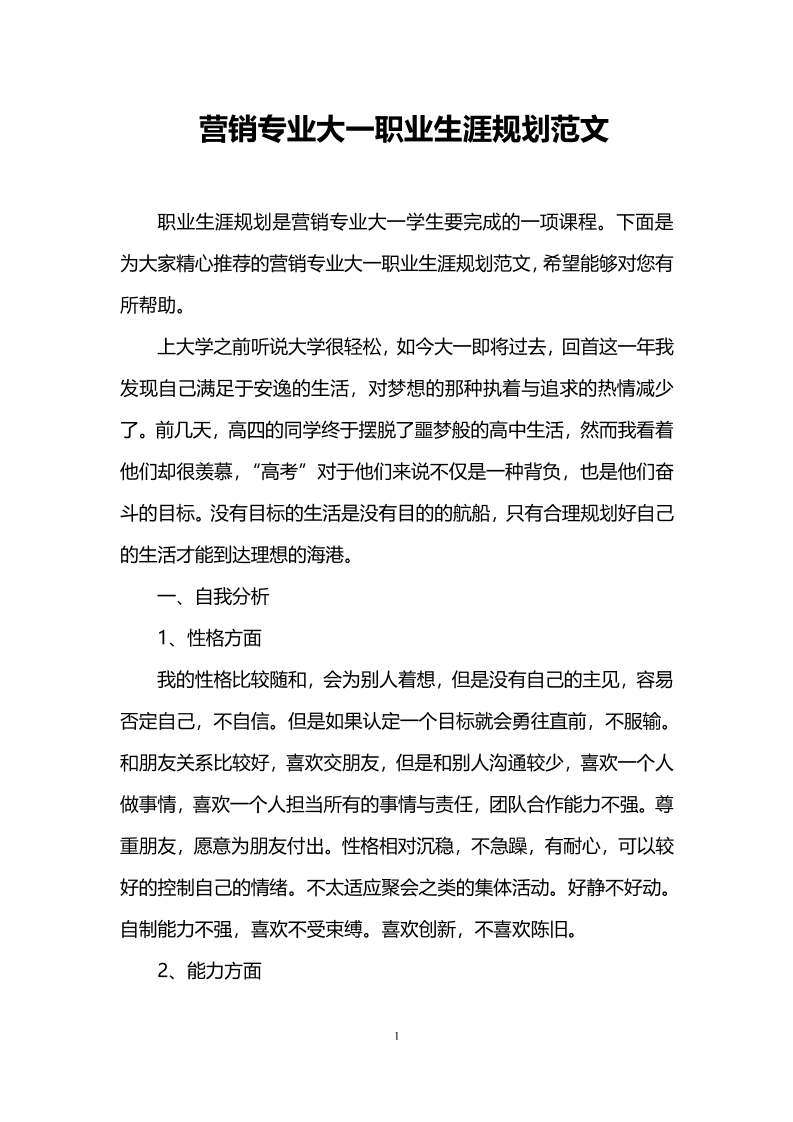 营销专业大一职业生涯规划范文

职业生涯规划是营销专业大一学生要完成的一项课程。下面是为大家精心推荐的营销专业大一职业生涯规划范文，希望能够对您有所帮助。

上大学之前听说大学很轻松，如今大一即将过去，回首这一年我发现自己满足于安逸的生活，对梦想的那种执着与追求的热情减少了。前几天，高四的同学终于摆脱了噩梦般的高中生活，然而我看着他们却很羡慕，“高考”对于他们来说不仅是一种背负，也是他们奋斗的目标。没有目标的生活是没有目的的航船，只有合理规划好自己的生活才能到达理想的海港。

一、自我分析

1、性格方面

我的性格比较随和，会为别人着想，但是没有自己的主见，容易否定自己，不自信。但是如果认定一个目标就会勇往直前，不服输。和朋友关系比较好，喜欢交朋友，但是和别人沟通较少，喜欢一个人做事情，喜欢一个人担当所有的事情与责任，团队合作能力不强。尊重朋友，愿意为朋友付出。性格相对沉稳，不急躁，有耐心，可以较好的控制自己的情绪。不太适应聚会之类的集体活动。好静不好动。自制能力不强，喜欢不受束缚。喜欢创新，不喜欢陈旧。

2、能力方面

1